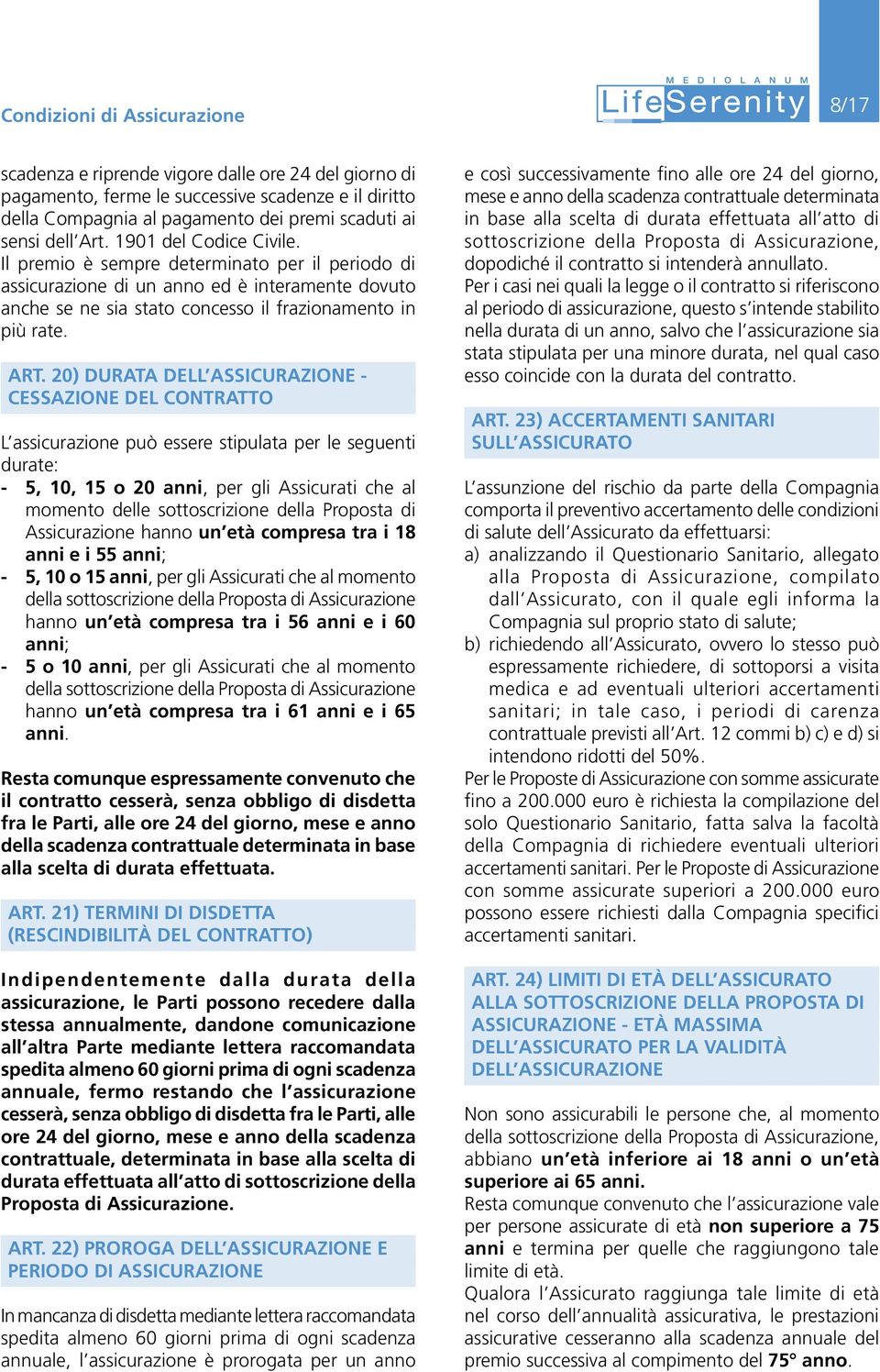 Condizioni di Assicurazione

MEDIOLANUM LifeSerenity

8/17

scadenza e riprende vigore dalle ore 24 del giorno di pagamento, ferme le successive scadenze e il diritto della Compagnia al pagamento dei premi scaduti ai sensi dell'Art. 1901 del Codice Civile.
Il premio è sempre determinato per il periodo di assicurazione di un anno ed è interamente dovuto anche se ne sia stato concesso il frazionamento in più rate.

ART. 20) DURATA DELL'ASSICURAZIONE - CESSAZIONE DEL CONTRATTO

L'assicurazione può essere stipulata per le seguenti durate:
- 5, 10, 15 o 20 anni, per gli Assicurati che al momento delle sottoscrizione della Proposta di Assicurazione hanno un'età compresa tra i 18 anni e i 55 anni;
- 5, 10 o 15 anni, per gli Assicurati che al momento della sottoscrizione della Proposta di Assicurazione hanno un'età compresa tra i 56 anni e i 60 anni;
- 5 o 10 anni, per gli Assicurati che al momento della sottoscrizione della Proposta di Assicurazione hanno un'età compresa tra i 61 anni e i 65 anni.

Resta comunque espressamente convenuto che il contratto cesserà, senza obbligo di disdetta fra le Parti, alle ore 24 del giorno, mese e anno della scadenza contrattuale determinata in base alla scelta di durata effettuata.

ART. 21) TERMINI DI DISDETTA (RESCINDIBILITÀ DEL CONTRATTO)

Indipendentemente dalla durata della assicurazione, le Parti possono recedere dalla stessa annualmente, dandone comunicazione all'altra Parte mediante lettera raccomandata spedita almeno 60 giorni prima di ogni scadenza annuale, fermo restando che l'assicurazione cesserà, senza obbligo di disdetta fra le Parti, alle ore 24 del giorno, mese e anno della scadenza contrattuale, determinata in base alla scelta di durata effettuata all'atto di sottoscrizione della Proposta di Assicurazione.

ART. 22) PROROGA DELL'ASSICURAZIONE E PERIODO DI ASSICURAZIONE

In mancanza di disdetta mediante lettera raccomandata spedita almeno 60 giorni prima di ogni scadenza annuale, l'assicurazione è prorogata per un anno

e così successivamente fino alle ore 24 del giorno, mese e anno della scadenza contrattuale determinata in base alla scelta di durata effettuata all'atto di sottoscrizione della Proposta di Assicurazione, dopodiché il contratto si intenderà annullato.
Per i casi nei quali la legge o il contratto si riferiscono al periodo di assicurazione, questo s'intende stabilito nella durata di un anno, salvo che l'assicurazione sia stata stipulata per una minore durata, nel qual caso esso coincide con la durata del contratto.

ART. 23) ACCERTAMENTI SANITARI SULL'ASSICURATO

L'assunzione del rischio da parte della Compagnia comporta il preventivo accertamento delle condizioni di salute dell'Assicurato da effettuarsi:
a) analizzando il Questionario Sanitario, allegato alla Proposta di Assicurazione, compilato dall'Assicurato, con il quale egli informa la Compagnia sul proprio stato di salute;
b) richiedendo all'Assicurato, ovvero lo stesso può espressamente richiedere, di sottoporsi a visita medica e ad eventuali ulteriori accertamenti sanitari; in tale caso, i periodi di carenza contrattuale previsti all'Art. 12 commi b) c) e d) si intendono ridotti del 50%.
Per le Proposte di Assicurazione con somme assicurate fino a 200.000 euro è richiesta la compilazione del solo Questionario Sanitario, fatta salva la facoltà della Compagnia di richiedere eventuali ulteriori accertamenti sanitari. Per le Proposte di Assicurazione con somme assicurate superiori a 200.000 euro possono essere richiesti dalla Compagnia specifici accertamenti sanitari.

ART. 24) LIMITI DI ETÀ DELL'ASSICURATO ALLA SOTTOSCRIZIONE DELLA PROPOSTA DI ASSICURAZIONE - ETÀ MASSIMA DELL'ASSICURATO PER LA VALIDITÀ DELL'ASSICURAZIONE

Non sono assicurabili le persone che, al momento della sottoscrizione della Proposta di Assicurazione, abbiano un'età inferiore ai 18 anni o un'età superiore ai 65 anni.
Resta comunque convenuto che l'assicurazione vale per persone assicurate di età non superiore a 75 anni e termina per quelle che raggiungono tale limite di età.
Qualora l'Assicurato raggiunga tale limite di età nel corso dell'annualità assicurativa, le prestazioni assicurative cesseranno alla scadenza annuale del premio successiva al compimento del 75° anno.